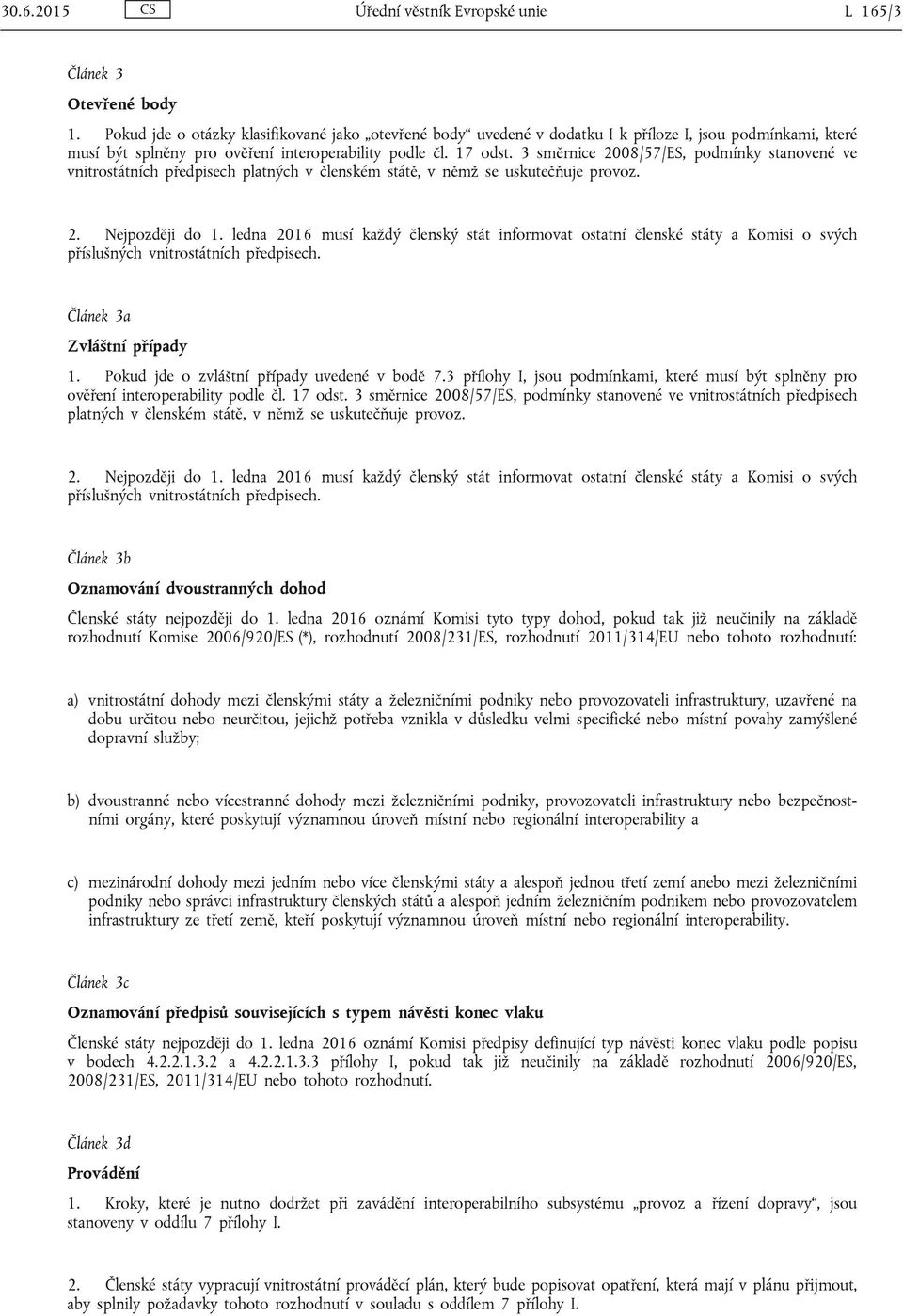 30.6.2015 CS Úřední věstník Evropské unie L 165/3

Článek 3

Otevřené body

1. Pokud jde o otázky klasifikované jako „otevřené body“ uvedené v dodatku I k příloze I, jsou podmínkami, které musí být splněny pro ověření interoperability podle čl. 17 odst. 3 směrnice 2008/57/ES, podmínky stanovené ve vnitrostátních předpisech platných v členském státě, v němž se uskutečňuje provoz.

2. Nejpozději do 1. ledna 2016 musí každý členský stát informovat ostatní členské státy a Komisi o svých příslušných vnitrostátních předpisech.

Článek 3a

Zvláštní případy

1. Pokud jde o zvláštní případy uvedené v bodě 7.3 přílohy I, jsou podmínkami, které musí být splněny pro ověření interoperability podle čl. 17 odst. 3 směrnice 2008/57/ES, podmínky stanovené ve vnitrostátních předpisech platných v členském státě, v němž se uskutečňuje provoz.

2. Nejpozději do 1. ledna 2016 musí každý členský stát informovat ostatní členské státy a Komisi o svých příslušných vnitrostátních předpisech.

Článek 3b

Oznamování dvoustranných dohod

Členské státy nejpozději do 1. ledna 2016 oznámí Komisi tyto typy dohod, pokud tak již neučinily na základě rozhodnutí Komise 2006/920/ES (*), rozhodnutí 2008/231/ES, rozhodnutí 2011/314/EU nebo tohoto rozhodnutí:

a) vnitrostátní dohody mezi členskými státy a železničními podniky nebo provozovateli infrastruktury, uzavřené na dobu určitou nebo neurčitou, jejichž potřeba vznikla v důsledku velmi specifické nebo místní povahy zamýšlené dopravní služby;

b) dvoustranné nebo vícestranné dohody mezi železničními podniky, provozovateli infrastruktury nebo bezpečnostními orgány, které poskytují významnou úroveň místní nebo regionální interoperability a

c) mezinárodní dohody mezi jedním nebo více členskými státy a alespoň jednou třetí zemí anebo mezi železničními podniky nebo správci infrastruktury členských států a alespoň jedním železničním podnikem nebo provozovatelem infrastruktury ze třetí země, kteří poskytují významnou úroveň místní nebo regionální interoperability.

Článek 3c

Oznamování předpisů souvisejících s typem návěsti konec vlaku

Členské státy nejpozději do 1. ledna 2016 oznámí Komisi předpisy definující typ návěsti konec vlaku podle popisu v bodech 4.2.2.1.3.2 a 4.2.2.1.3.3 přílohy I, pokud tak již neučinily na základě rozhodnutí 2006/920/ES, 2008/231/ES, 2011/314/EU nebo tohoto rozhodnutí.

Článek 3d

Provádění

1. Kroky, které je nutno dodržet při zavádění interoperabilního subsystému „provoz a řízení dopravy“, jsou stanoveny v oddílu 7 přílohy I.

2. Členské státy vypracují vnitrostátní prováděcí plán, který bude popisovat opatření, která mají v plánu přijmout, aby splnily požadavky tohoto rozhodnutí v souladu s oddílem 7 přílohy I.